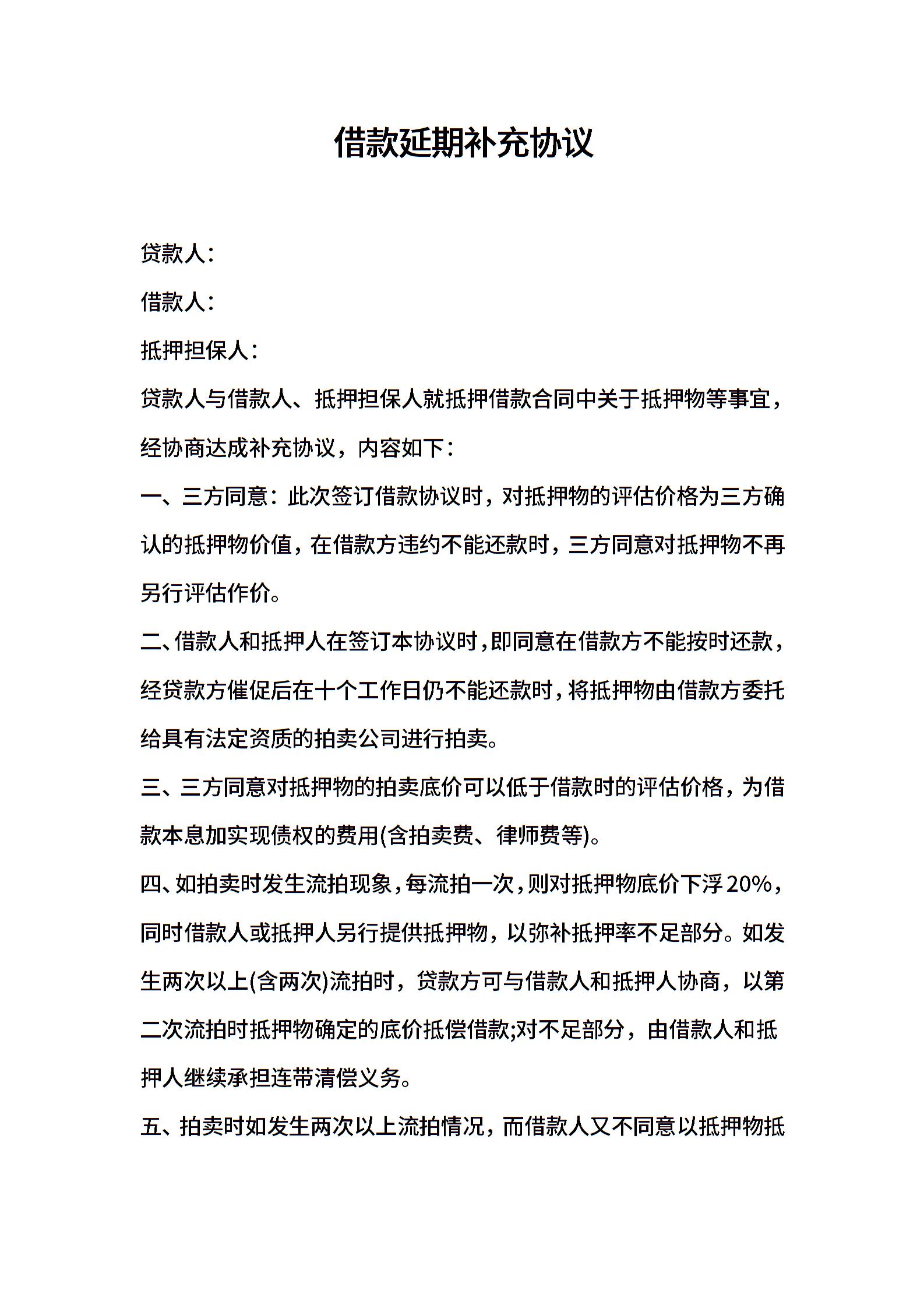 借款延期补充协议

贷款人：

借款人：

抵押担保人：

贷款人与借款人、抵押担保人就抵押借款合同中关于抵押物等事宜，经协商达成补充协议，内容如下：

一、三方同意：此次签订借款协议时，对抵押物的评估价格为三方确认的抵押物价值，在借款方违约不能还款时，三方同意对抵押物不再另行评估作价。

二、借款人和抵押人在签订本协议时，即同意在借款方不能按时还款，经贷款方催促后在十个工作日仍不能还款时，将抵押物由借款方委托给具有法定资质的拍卖公司进行拍卖。

三、三方同意对抵押物的拍卖底价可以低于借款时的评估价格，为借款本息加实现债权的费用(含拍卖费、律师费等)。

四、如拍卖时发生流拍现象，每流拍一次，则对抵押物底价下浮20%，同时借款人或抵押人另行提供抵押物，以弥补抵押率不足部分。如发生两次以上(含两次)流拍时，贷款方可与借款人和抵押人协商，以第二次流拍时抵押物确定的底价抵偿借款;对不足部分，由借款人和抵押人继续承担连带清偿义务。

五、拍卖时如发生两次以上流拍情况，而借款人又不同意以抵押物抵